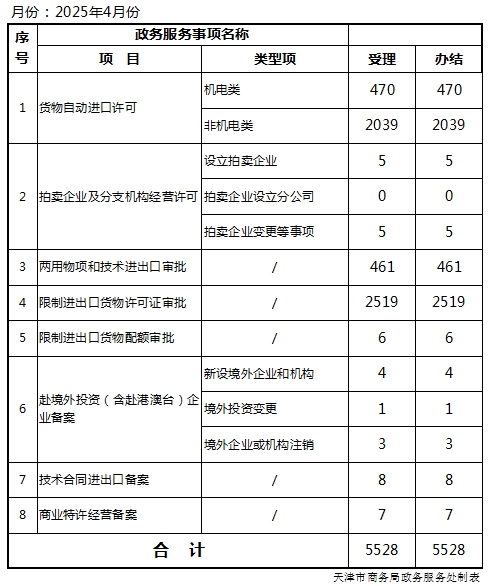 月份：2025年4月份

| 序号 | 政务服务事项名称 | | | |
|---|---|---|---|---|
| | 项　目 | 类型项 | 受理 | 办结 |
| 1 | 货物自动进口许可 | 机电类 | 470 | 470 |
| | | 非机电类 | 2039 | 2039 |
| 2 | 拍卖企业及分支机构经营许可 | 设立拍卖企业 | 5 | 5 |
| | | 拍卖企业设立分公司 | 0 | 0 |
| | | 拍卖企业变更等事项 | 5 | 5 |
| 3 | 两用物项和技术进出口审批 | / | 461 | 461 |
| 4 | 限制进出口货物许可证审批 | / | 2519 | 2519 |
| 5 | 限制进出口货物配额审批 | / | 6 | 6 |
| 6 | 赴境外投资（含赴港澳台）企业备案 | 新设境外企业和机构 | 4 | 4 |
| | | 境外投资变更 | 1 | 1 |
| | | 境外企业或机构注销 | 3 | 3 |
| 7 | 技术合同进出口备案 | / | 8 | 8 |
| 8 | 商业特许经营备案 | / | 7 | 7 |
| 合　计 | | | 5528 | 5528 |

天津市商务局政务服务处制表